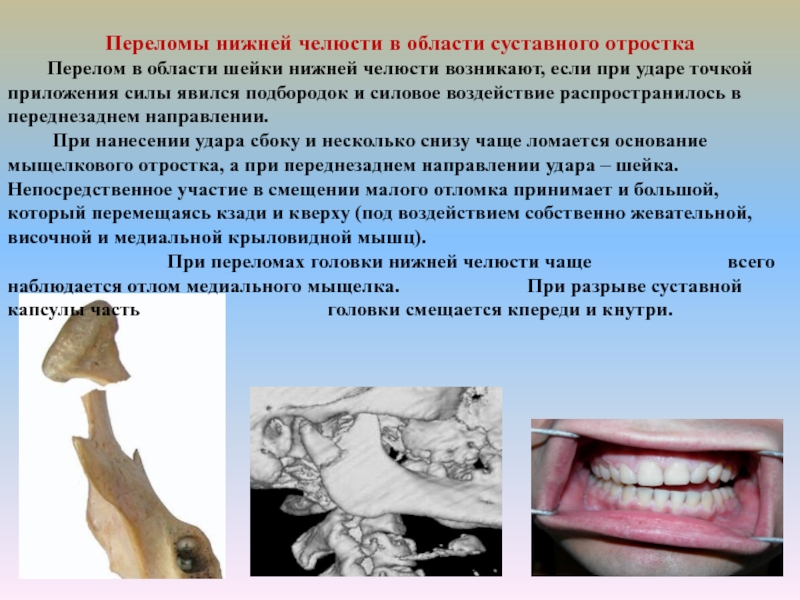 Переломы нижней челюсти в области суставного отростка

Перелом в области шейки нижней челюсти возникают, если при ударе точкой приложения силы явился подбородок и силовое воздействие распространилось в переднезаднем направлении.

При нанесении удара сбоку и несколько снизу чаще ломается основание мыщелкового отростка, а при переднезаднем направлении удара – шейка. Непосредственное участие в смещении малого отломка принимает и большой, который перемещаясь кзади и кверху (под воздействием собственно жевательной, височной и медиальной крыловидной мышц).

При переломах головки нижней челюсти чаще всего наблюдается отлом медиального мыщелка. При разрыве суставной капсулы часть головки смещается кпереди и кнутри.